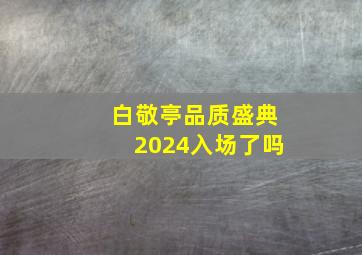 白敬亭品质盛典
2024入场了吗